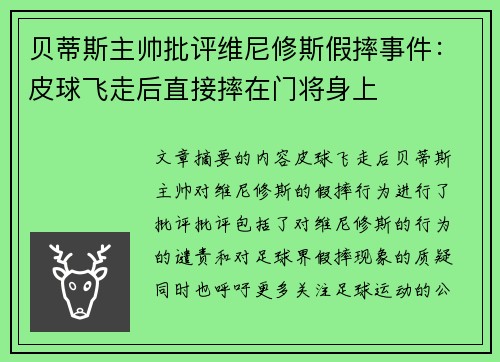 贝蒂斯主帅批评维尼修斯假摔事件：皮球飞走后直接摔在门将身上

文章摘要的内容皮球飞走后贝蒂斯主帅对维尼修斯的假摔行为进行了批评批评包括了对维尼修斯的行为的谴责和对足球界假摔现象的质疑同时也呼吁更多关注足球运动的公